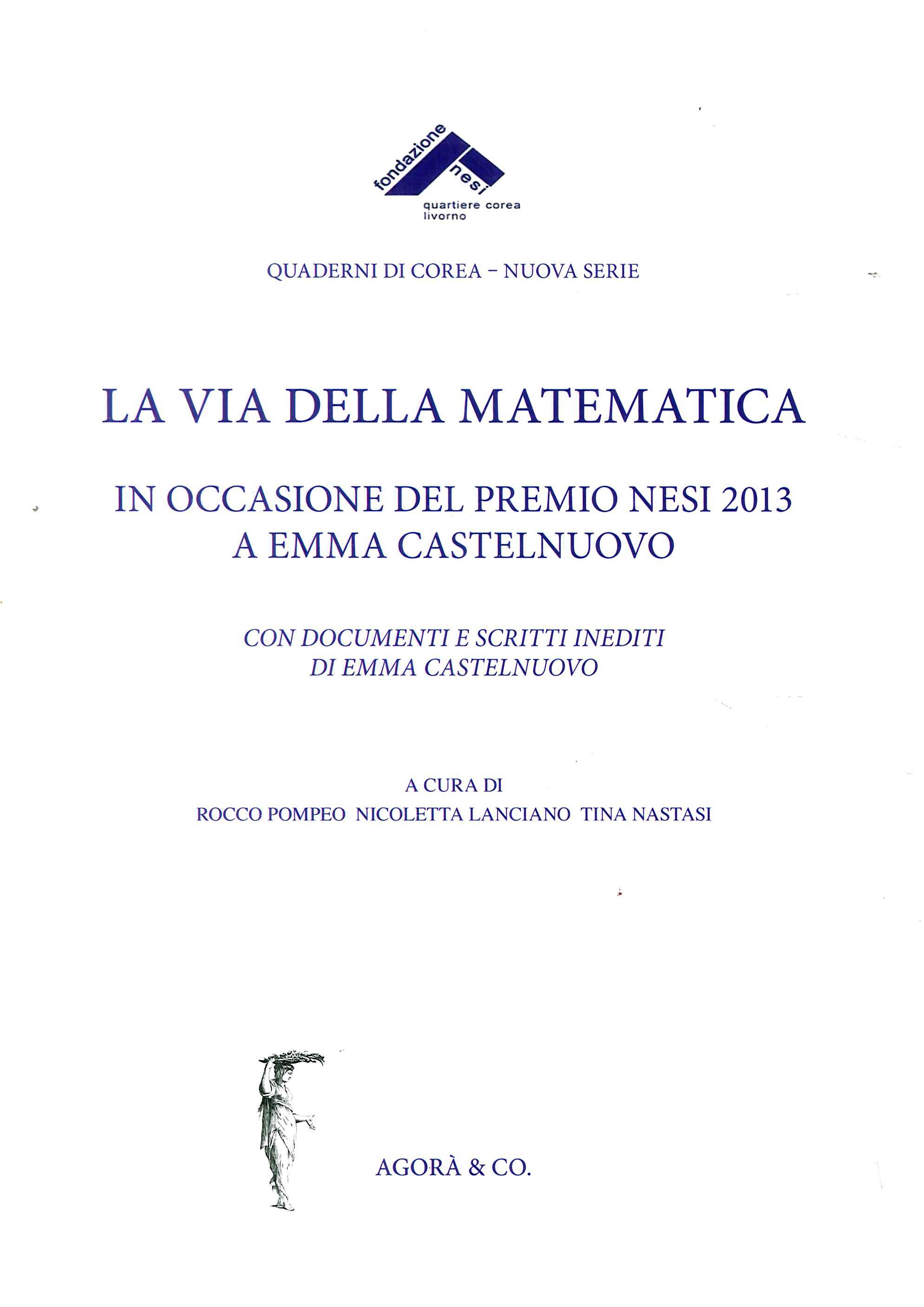 fondazione nesi
quartiere corea
livorno

QUADERNI DI COREA – NUOVA SERIE

LA VIA DELLA MATEMATICA

IN OCCASIONE DEL PREMIO NESI 2013
A EMMA CASTELNUOVO

CON DOCUMENTI E SCRITTI INEDITI
DI EMMA CASTELNUOVO

A CURA DI
ROCCO POMPEO NICOLETTA LANCIANO TINA NASTASI

AGORÀ & CO.